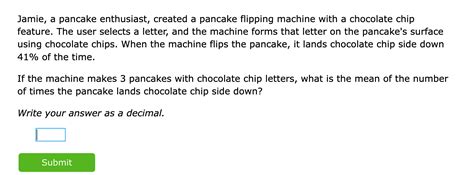 Jamie, a pancake enthusiast, created a pancake flipping machine with a chocolate chip feature. The user selects a letter, and the machine forms that letter on the pancake's surface using chocolate chips. When the machine flips the pancake, it lands chocolate chip side down 41% of the time.

If the machine makes 3 pancakes with chocolate chip letters, what is the mean of the number of times the pancake lands chocolate chip side down?

Write your answer as a decimal.

Submit